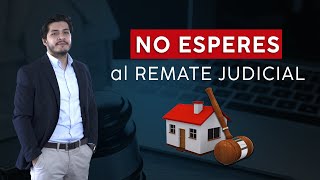 NO ESPERES
al REMATE JUDICIAL